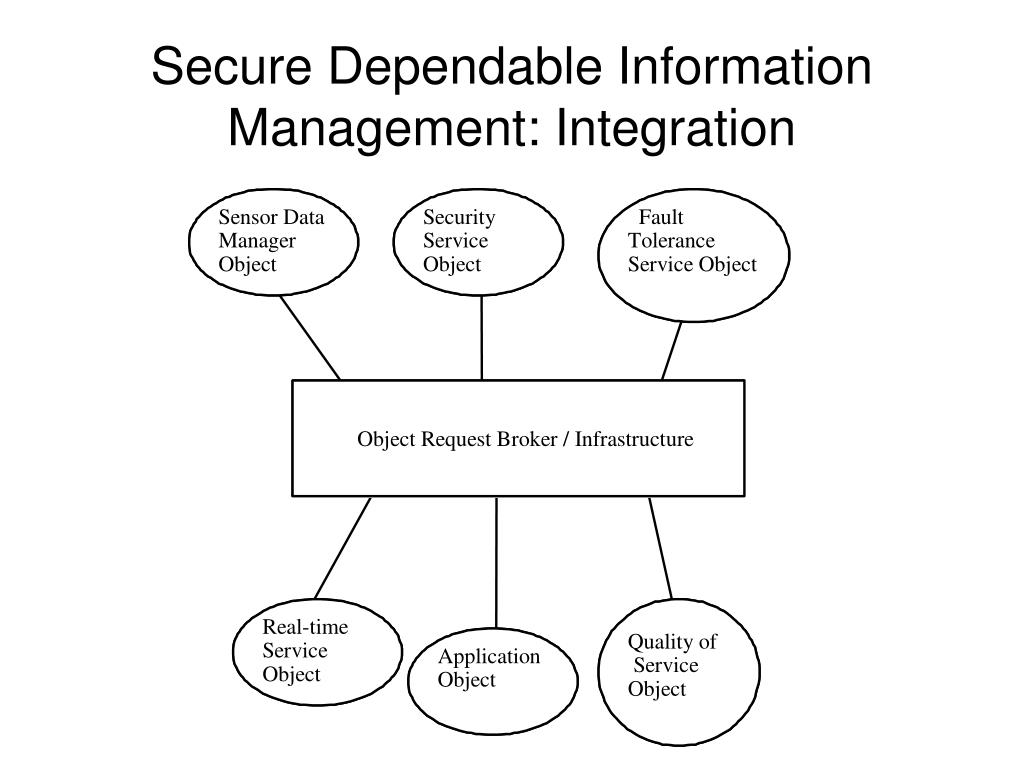 Secure Dependable Information Management: Integration

Sensor Data Manager Object

Security Service Object

Fault Tolerance Service Object

Object Request Broker / Infrastructure

Real-time Service Object

Application Object

Quality of Service Object